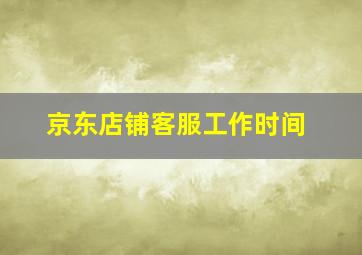 京东店铺客服工作时间